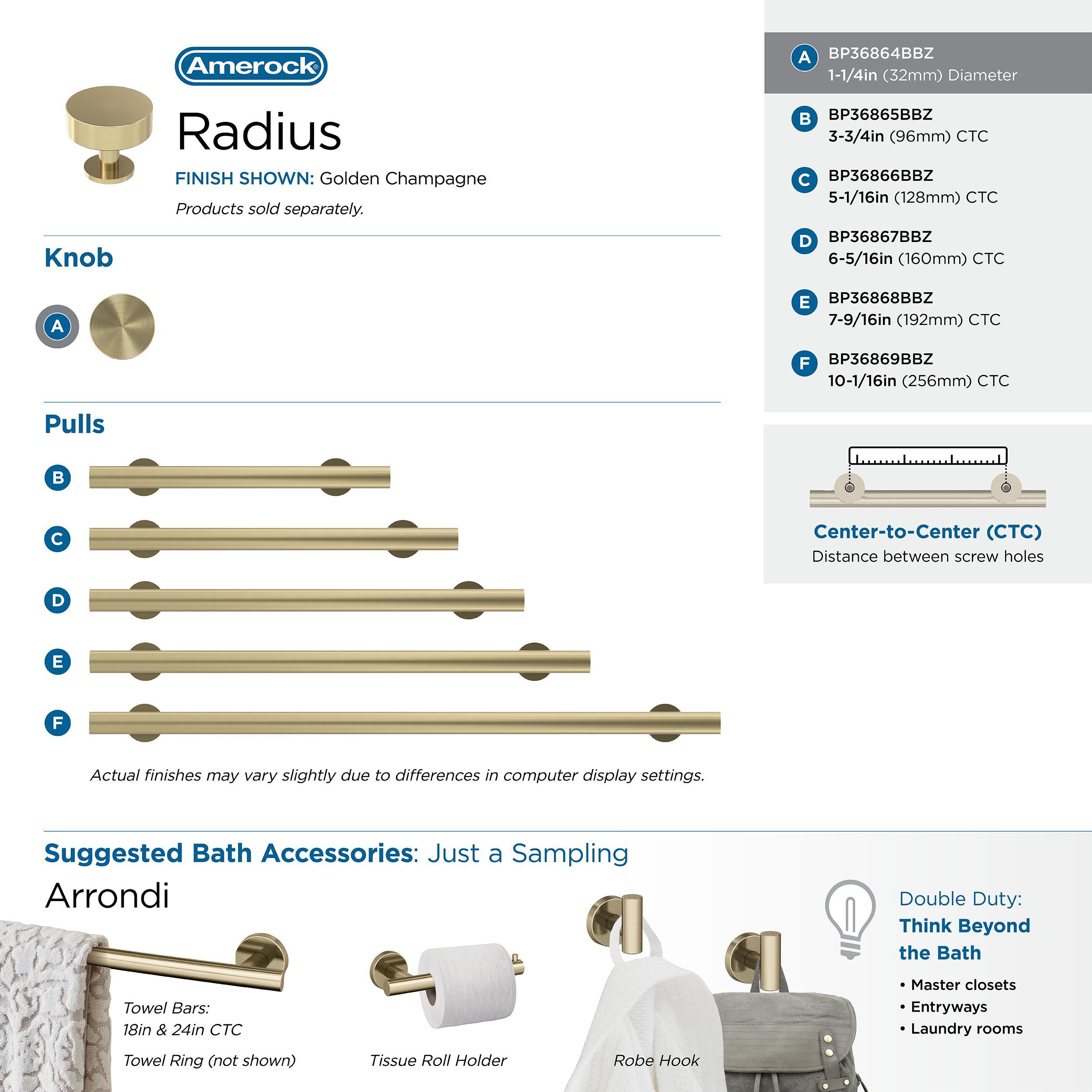 Amerock®

Radius

FINISH SHOWN: Golden Champagne

Products sold separately.

Knob

A

Pulls

B

C

D

E

F

Actual finishes may vary slightly due to differences in computer display settings.

A BP36864BBZ
1-1/4in (32mm) Diameter

B BP36865BBZ
3-3/4in (96mm) CTC

C BP36866BBZ
5-1/16in (128mm) CTC

D BP36867BBZ
6-5/16in (160mm) CTC

E BP36868BBZ
7-9/16in (192mm) CTC

F BP36869BBZ
10-1/16in (256mm) CTC

Center-to-Center (CTC)
Distance between screw holes

Suggested Bath Accessories: Just a Sampling

Arrondi

Towel Bars:
18in & 24in CTC

Towel Ring (not shown)

Tissue Roll Holder

Robe Hook

Double Duty:
Think Beyond the Bath

• Master closets
• Entryways
• Laundry rooms